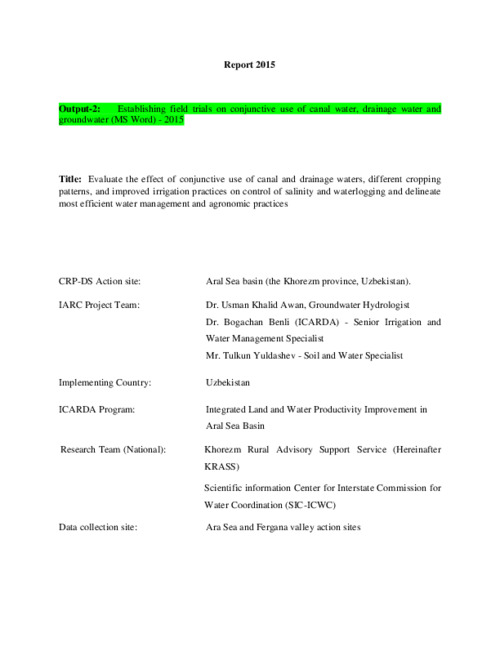 Report 2015

Output-2: Establishing field trials on conjunctive use of canal water, drainage water and groundwater (MS Word) - 2015

Title: Evaluate the effect of conjunctive use of canal and drainage waters, different cropping patterns, and improved irrigation practices on control of salinity and waterlogging and delineate most efficient water management and agronomic practices

CRP-DS Action site: Aral Sea basin (the Khorezm province, Uzbekistan).

IARC Project Team: Dr. Usman Khalid Awan, Groundwater Hydrologist
Dr. Bogachan Benli (ICARDA) - Senior Irrigation and Water Management Specialist
Mr. Tulkun Yuldashev - Soil and Water Specialist

Implementing Country: Uzbekistan

ICARDA Program: Integrated Land and Water Productivity Improvement in Aral Sea Basin

Research Team (National): Khorezm Rural Advisory Support Service (Hereinafter KRASS)
Scientific information Center for Interstate Commission for Water Coordination (SIC-ICWC)

Data collection site: Ara Sea and Fergana valley action sites